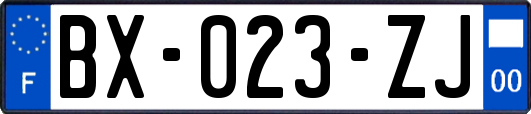 F
BX-023-ZJ
00